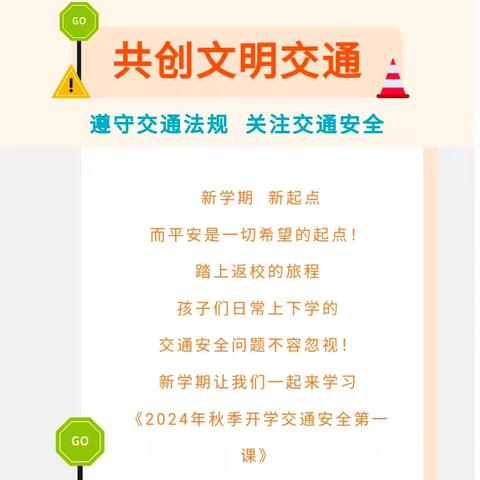 GO

共创文明交通

遵守交通法规 关注交通安全

新学期 新起点

而平安是一切希望的起点！

踏上返校的旅程

孩子们日常上下学的

交通安全问题不容忽视！

新学期让我们一起来学习

《2024年秋季开学交通安全第一课》

GO